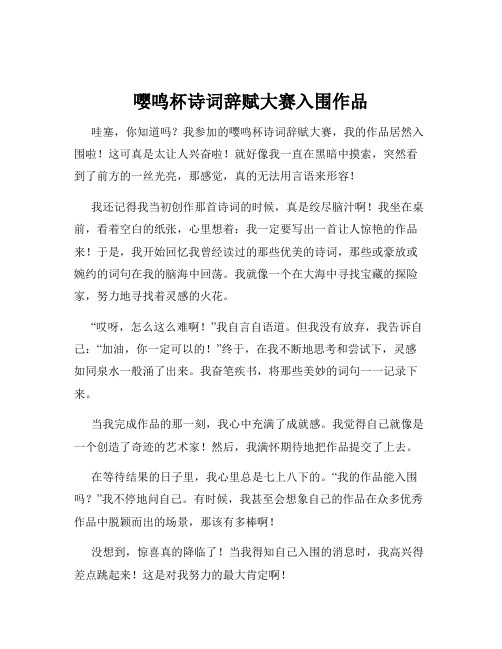 嘤鸣杯诗词辞赋大赛入围作品

哇塞，你知道吗？我参加的嘤鸣杯诗词辞赋大赛，我的作品居然入围啦！这可真是太让人兴奋啦！就好像我一直在黑暗中摸索，突然看到了前方的一丝光亮，那感觉，真的无法用言语来形容！

我还记得我当初创作那首诗词的时候，真是绞尽脑汁啊！我坐在桌前，看着空白的纸张，心里想着：我一定要写出一首让人惊艳的作品来！于是，我开始回忆我曾经读过的那些优美的诗词，那些或豪放或婉约的词句在我的脑海中回荡。我就像一个在大海中寻找宝藏的探险家，努力地寻找着灵感的火花。

“哎呀，怎么这么难啊！”我自言自语道。但我没有放弃，我告诉自己：“加油，你一定可以的！”终于，在我不断地思考和尝试下，灵感如同泉水一般涌了出来。我奋笔疾书，将那些美妙的词句一一记录下来。

当我完成作品的那一刻，我心中充满了成就感。我觉得自己就像是一个创造了奇迹的艺术家！然后，我满怀期待地把作品提交了上去。

在等待结果的日子里，我心里总是七上八下的。“我的作品能入围吗？”我不停地问自己。有时候，我甚至会想象自己的作品在众多优秀作品中脱颖而出的场景，那该有多棒啊！

没想到，惊喜真的降临了！当我得知自己入围的消息时，我高兴得差点跳起来！这是对我努力的最大肯定啊！